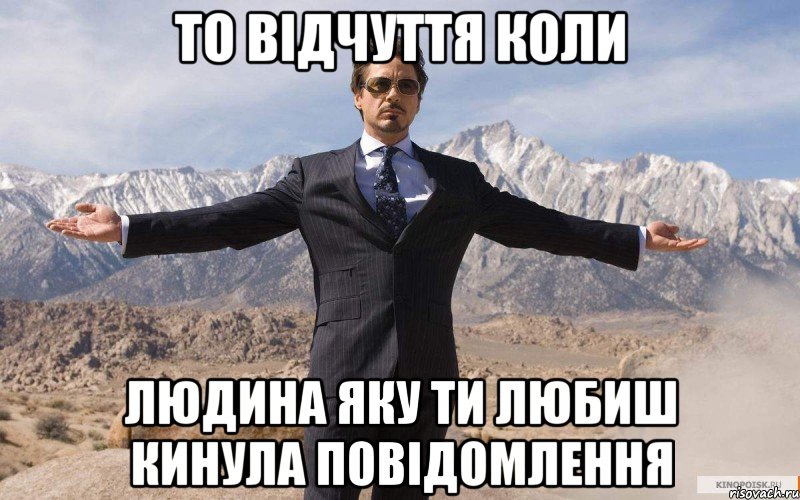 ТО ВІДЧУТТЯ КОЛИ

ЛЮДИНА ЯКУ ТИ ЛЮБИШ КИНУЛА ПОВІДОМЛЕННЯ

KINOPOISK.RU
risovach.ru